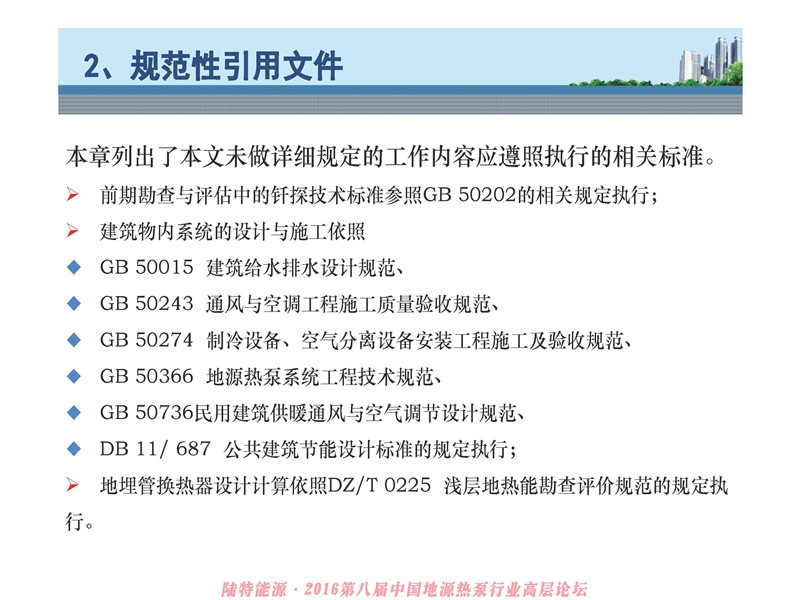 2、规范性引用文件

本章列出了本文未做详细规定的工作内容应遵照执行的相关标准。

➢ 前期勘查与评估中的钎探技术标准参照GB 50202的相关规定执行；

➢ 建筑物内系统的设计与施工依照

◆ GB 50015 建筑给水排水设计规范、

◆ GB 50243 通风与空调工程施工质量验收规范、

◆ GB 50274 制冷设备、空气分离设备安装工程施工及验收规范、

◆ GB 50366 地源热泵系统工程技术规范、

◆ GB 50736民用建筑供暖通风与空气调节设计规范、

◆ DB 11/ 687 公共建筑节能设计标准的规定执行；

➢ 地埋管换热器设计计算依照DZ/T 0225 浅层地热能勘查评价规范的规定执行。

陆特能源 · 2016第八届中国地源热泵行业高层论坛